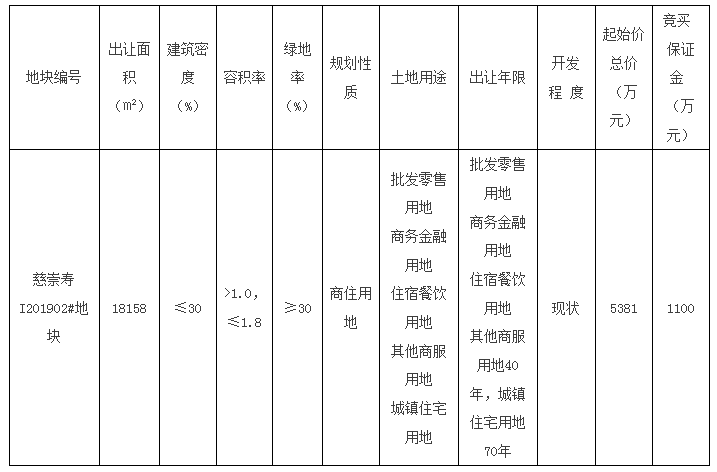 | 地块编号 | 出让面积（㎡） | 建筑密度（%） | 容积率 | 绿地率（%） | 规划性质 | 土地用途 | 出让年限 | 开发程 度 | 起始价总价（万元） | 竞买保证金（万元） |
|---|---|---|---|---|---|---|---|---|---|---|
| 慈崇寿I201902#地块 | 18158 | ≤30 | >1.0，≤1.8 | ≥30 | 商住用地 | 批发零售用地 商务金融用地 住宿餐饮用地 其他商服用地 城镇住宅用地 | 批发零售用地 商务金融用地 住宿餐饮用地 其他商服用地40年，城镇住宅用地70年 | 现状 | 5381 | 1100 |